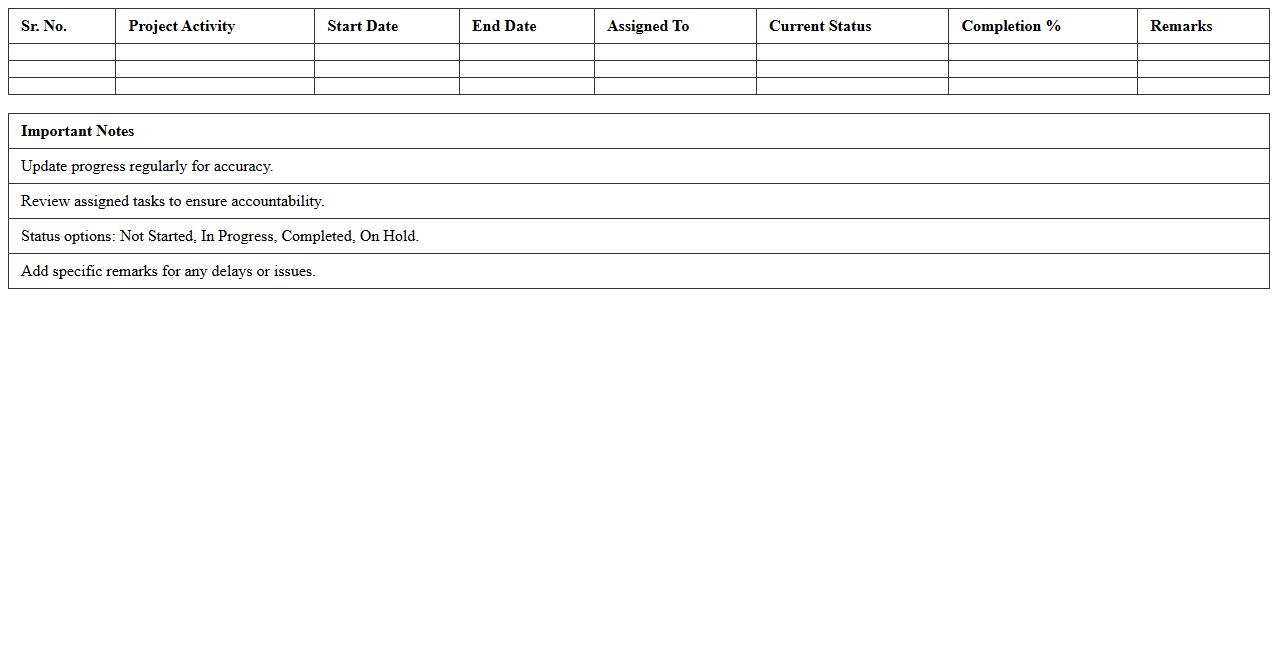 | Sr. No. | Project Activity | Start Date | End Date | Assigned To | Current Status | Completion % | Remarks |
|---|---|---|---|---|---|---|---|
| | | | | | | | |
| | | | | | | | |
| | | | | | | | |

| Important Notes |
|---|
| Update progress regularly for accuracy. |
| Review assigned tasks to ensure accountability. |
| Status options: Not Started, In Progress, Completed, On Hold. |
| Add specific remarks for any delays or issues. |